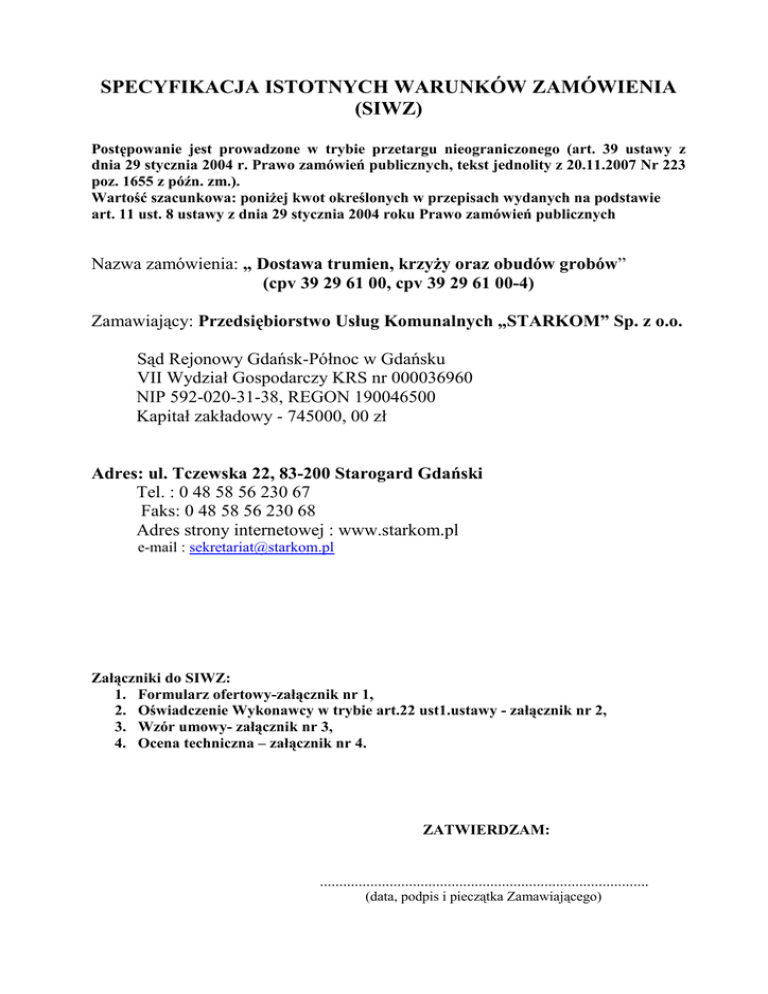 SPECYFIKACJA ISTOTNYCH WARUNKÓW ZAMÓWIENIA
(SIWZ)

Postępowanie jest prowadzone w trybie przetargu nieograniczonego (art. 39 ustawy z dnia 29 stycznia 2004 r. Prawo zamówień publicznych, tekst jednolity z 20.11.2007 Nr 223 poz. 1655 z późn. zm.).
Wartość szacunkowa: poniżej kwot określonych w przepisach wydanych na podstawie art. 11 ust. 8 ustawy z dnia 29 stycznia 2004 roku Prawo zamówień publicznych

Nazwa zamówienia: „ Dostawa trumien, krzyży oraz obudów grobów”
(cpv 39 29 61 00, cpv 39 29 61 00-4)

Zamawiający: Przedsiębiorstwo Usług Komunalnych „STARKOM” Sp. z o.o.

Sąd Rejonowy Gdańsk-Północ w Gdańsku
VII Wydział Gospodarczy KRS nr 000036960
NIP 592-020-31-38, REGON 190046500
Kapitał zakładowy - 745000, 00 zł

Adres: ul. Tczewska 22, 83-200 Starogard Gdański
Tel. : 0 48 58 56 230 67
Faks: 0 48 58 56 230 68
Adres strony internetowej : www.starkom.pl
e-mail : sekretariat@starkom.pl

Załączniki do SIWZ:
1. Formularz ofertowy-załącznik nr 1,
2. Oświadczenie Wykonawcy w trybie art.22 ust1.ustawy - załącznik nr 2,
3. Wzór umowy- załącznik nr 3,
4. Ocena techniczna – załącznik nr 4.

ZATWIERDZAM:

.....................................................................................
(data, podpis i pieczątka Zamawiającego)